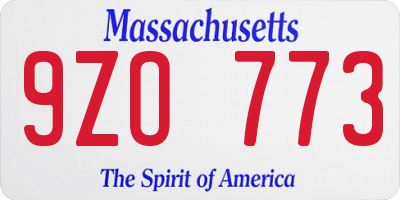 Massachusetts

9ZO 773

The Spirit of America